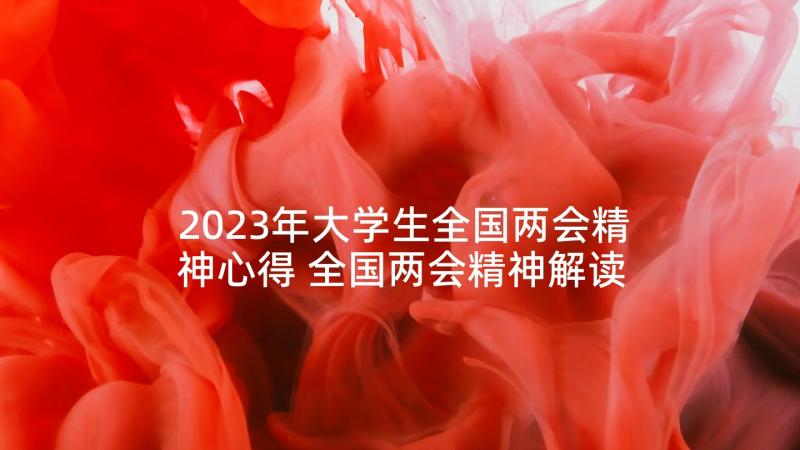 2023年大学生全国两会精神心得 全国两会精神解读